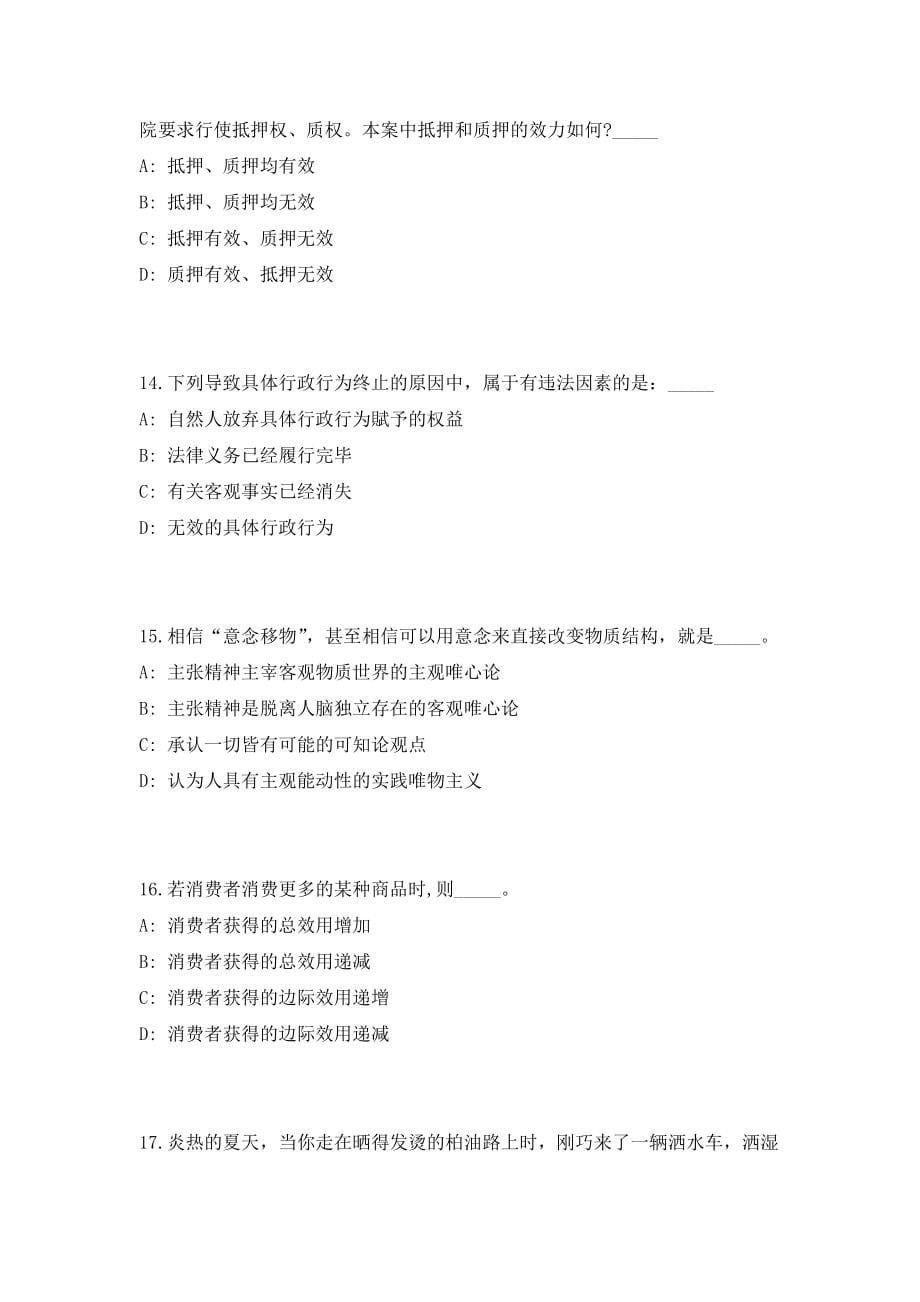 院要求行使抵押权、质权。本案中抵押和质押的效力如何?_____

A: 抵押、质押均有效

B: 抵押、质押均无效

C: 抵押有效、质押无效

D: 质押有效、抵押无效

14.下列导致具体行政行为终止的原因中，属于有违法因素的是：_____

A: 自然人放弃具体行政行为赋予的权益

B: 法律义务已经履行完毕

C: 有关客观事实已经消失

D: 无效的具体行政行为

15.相信“意念移物”，甚至相信可以用意念来直接改变物质结构，就是_____。

A: 主张精神主宰客观物质世界的主观唯心论

B: 主张精神是脱离人脑独立存在的客观唯心论

C: 承认一切皆有可能的可知论观点

D: 认为人具有主观能动性的实践唯物主义

16.若消费者消费更多的某种商品时,则_____。

A: 消费者获得的总效用增加

B: 消费者获得的总效用递减

C: 消费者获得的边际效用递增

D: 消费者获得的边际效用递减

17.炎热的夏天，当你走在晒得发烫的柏油路上时，刚巧来了一辆洒水车，洒湿